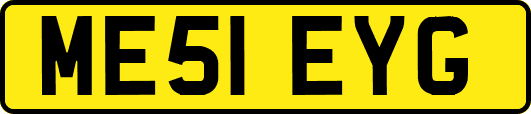 ME51 EYG